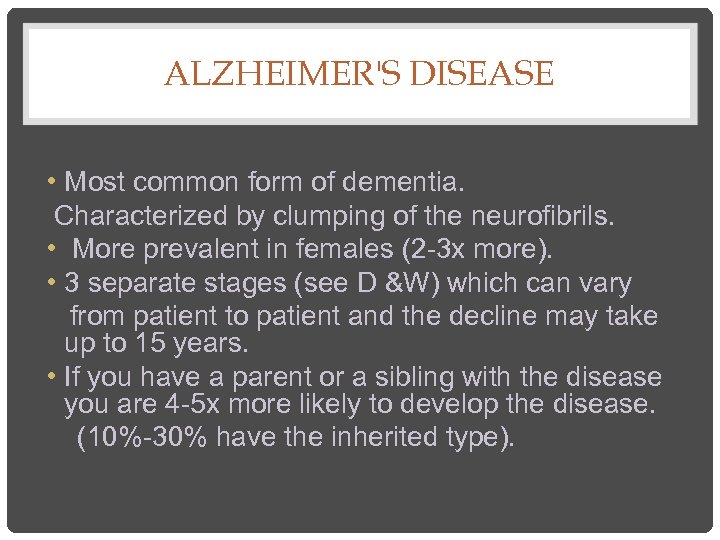 ALZHEIMER'S DISEASE

• Most common form of dementia.
Characterized by clumping of the neurofibrils.
• More prevalent in females (2-3x more).
• 3 separate stages (see D &W) which can vary from patient to patient and the decline may take up to 15 years.
• If you have a parent or a sibling with the disease you are 4-5x more likely to develop the disease. (10%-30% have the inherited type).